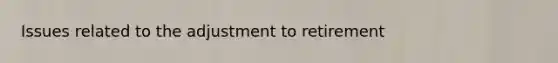 Issues related to the adjustment to retirement